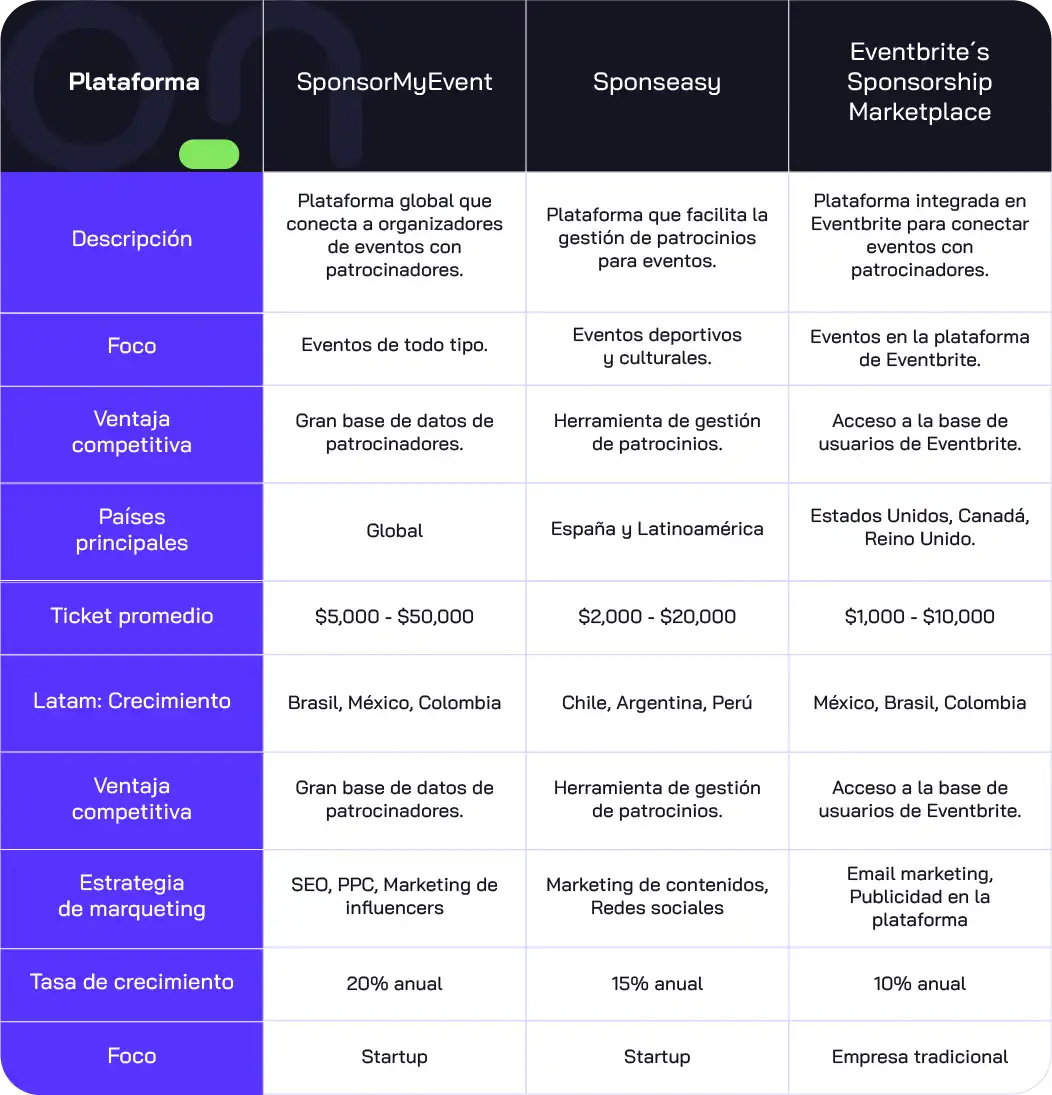 | Plataforma | SponsorMyEvent | Sponseasy | Eventbrite´s Sponsorship Marketplace |
|---|---|---|---|
| Descripción | Plataforma global que conecta a organizadores de eventos con patrocinadores. | Plataforma que facilita la gestión de patrocinios para eventos. | Plataforma integrada en Eventbrite para conectar eventos con patrocinadores. |
| Foco | Eventos de todo tipo. | Eventos deportivos y culturales. | Eventos en la plataforma de Eventbrite. |
| Ventaja competitiva | Gran base de datos de patrocinadores. | Herramienta de gestión de patrocinios. | Acceso a la base de usuarios de Eventbrite. |
| Países principales | Global | España y Latinoamérica | Estados Unidos, Canadá, Reino Unido. |
| Ticket promedio | \$5,000 - \$50,000 | \$2,000 - \$20,000 | \$1,000 - \$10,000 |
| Latam: Crecimiento | Brasil, México, Colombia | Chile, Argentina, Perú | México, Brasil, Colombia |
| Ventaja competitiva | Gran base de datos de patrocinadores. | Herramienta de gestión de patrocinios. | Acceso a la base de usuarios de Eventbrite. |
| Estrategia de marqueting | SEO, PPC, Marketing de influencers | Marketing de contenidos, Redes sociales | Email marketing, Publicidad en la plataforma |
| Tasa de crecimiento | 20% anual | 15% anual | 10% anual |
| Foco | Startup | Startup | Empresa tradicional |